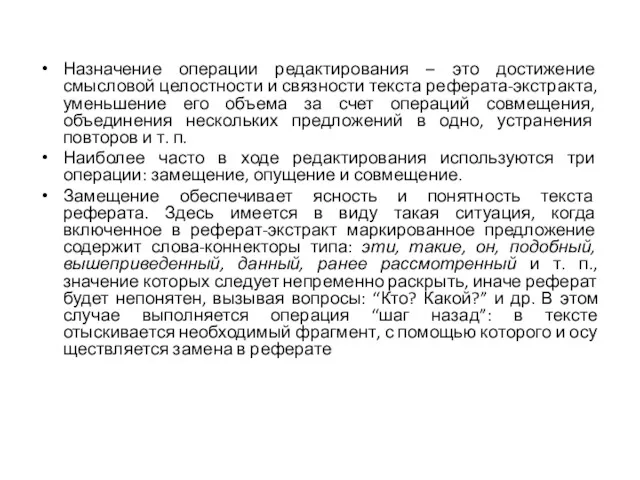 • Назначение операции редактирования – это достижение смысловой целостности и связности текста реферата-экстракта, уменьшение его объема за счет операций совмещения, объединения нескольких предложений в одно, устранения повторов и т. п.
• Наиболее часто в ходе редактирования используются три операции: замещение, опущение и совмещение.
• Замещение обеспечивает ясность и понятность текста реферата. Здесь имеется в виду такая ситуация, когда включенное в реферат-экстракт маркированное предложение содержит слова-коннекторы типа: эти, такие, он, подобный, вышеприведенный, данный, ранее рассмотренный и т. п., значение которых следует непременно раскрыть, иначе реферат будет непонятен, вызывая вопросы: “Кто? Какой?” и др. В этом случае выполняется операция “шаг назад”: в тексте отыскивается необходимый фрагмент, с помощью которого и осу ществляется замена в реферате